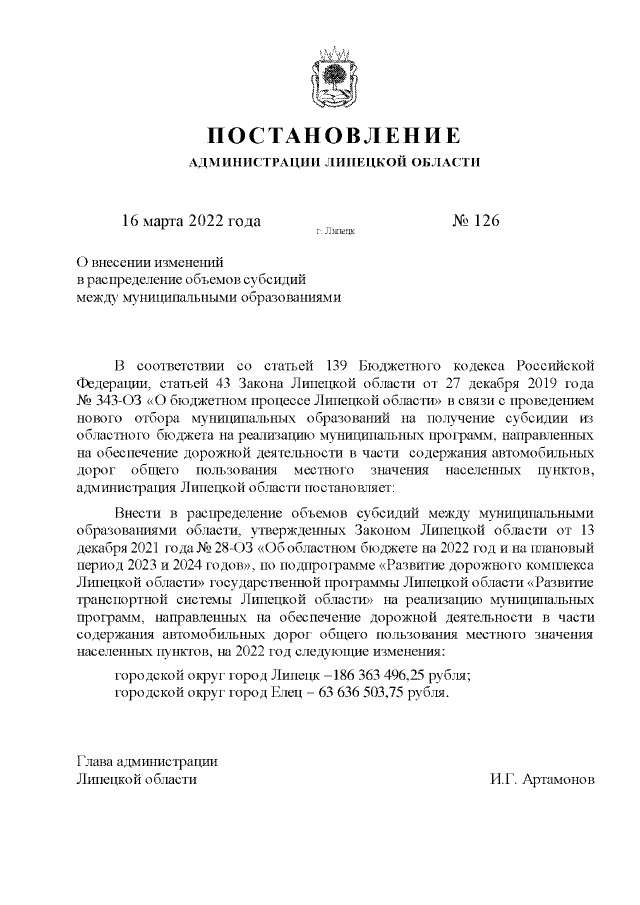 ПОСТАНОВЛЕНИЕ
АДМИНИСТРАЦИИ ЛИПЕЦКОЙ ОБЛАСТИ

16 марта 2022 года г. Липецк № 126

О внесении изменений в распределение объемов субсидий между муниципальными образованиями

В соответствии со статьей 139 Бюджетного кодекса Российской Федерации, статьей 43 Закона Липецкой области от 27 декабря 2019 года № 343-ОЗ «О бюджетном процессе Липецкой области» в связи с проведением нового отбора муниципальных образований на получение субсидии из областного бюджета на реализацию муниципальных программ, направленных на обеспечение дорожной деятельности в части содержания автомобильных дорог общего пользования местного значения населенных пунктов, администрация Липецкой области постановляет:

Внести в распределение объемов субсидий между муниципальными образованиями области, утвержденных Законом Липецкой области от 13 декабря 2021 года № 28-ОЗ «Об областном бюджете на 2022 год и на плановый период 2023 и 2024 годов», по подпрограмме «Развитие дорожного комплекса Липецкой области» государственной программы Липецкой области «Развитие транспортной системы Липецкой области» на реализацию муниципальных программ, направленных на обеспечение дорожной деятельности в части содержания автомобильных дорог общего пользования местного значения населенных пунктов, на 2022 год следующие изменения:

городской округ город Липецк –186 363 496,25 рубля;
городской округ город Елец – 63 636 503,75 рубля.

Глава администрации
Липецкой области И.Г. Артамонов